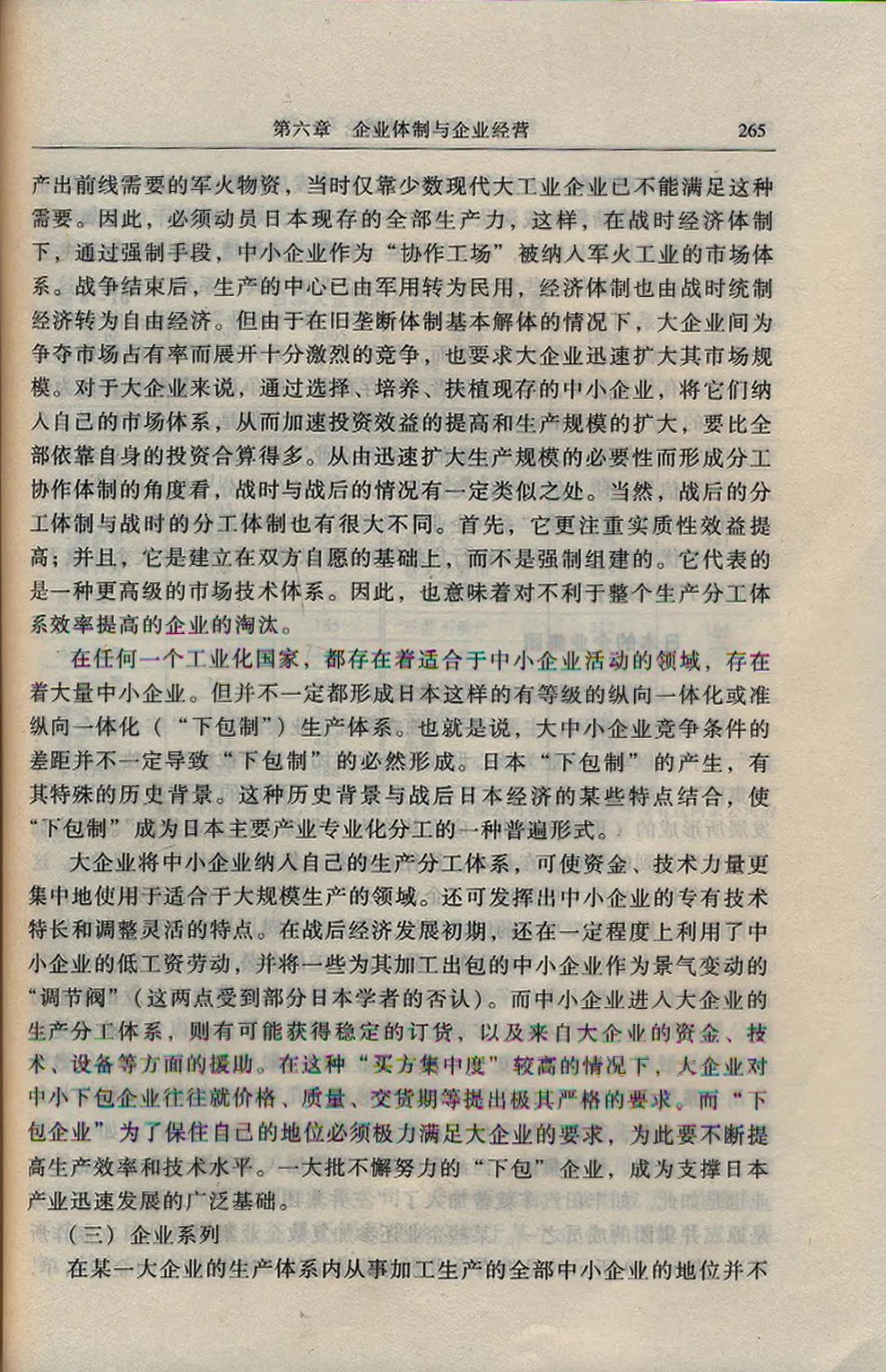 第六章　企业体制与企业经营　265

产出前线需要的军火物资，当时仅靠少数现代大工业企业已不能满足这种需要。因此，必须动员日本现存的全部生产力，这样，在战时经济体制下，通过强制手段，中小企业作为“协作工场”被纳入军火工业的市场体系。战争结束后，生产的中心已由军用转为民用，经济体制也由战时统制经济转为自由经济。但由于在旧垄断体制基本解体的情况下，大企业间为争夺市场占有率而展开十分激烈的竞争，也要求大企业迅速扩大其市场规模。对于大企业来说，通过选择、培养、扶植现存的中小企业，将它们纳入自己的市场体系，从而加速投资效益的提高和生产规模的扩大，要比全部依靠自身的投资合算得多。从由迅速扩大生产规模的必要性而形成分工协作体制的角度看，战时与战后的情况有一定类似之处。当然，战后的分工体制与战时的分工体制也有很大不同。首先，它更注重实质性效益提高；并且，它是建立在双方自愿的基础上，而不是强制组建的。它代表的是一种更高级的市场技术体系。因此，也意味着对不利于整个生产分工体系效率提高的企业的淘汰。

在任何一个工业化国家，都存在着适合于中小企业活动的领域，存在着大量中小企业。但并不一定都形成日本这样的有等级的纵向一体化或准纵向一体化（“下包制”）生产体系。也就是说，大中小企业竞争条件的差距并不一定导致“下包制”的必然形成。日本“下包制”的产生，有其特殊的历史背景。这种历史背景与战后日本经济的某些特点结合，使“下包制”成为日本主要产业专业化分工的一种普遍形式。

大企业将中小企业纳入自己的生产分工体系，可使资金、技术力量更集中地使用于适合于大规模生产的领域。还可发挥出中小企业的专有技术特长和调整灵活的特点。在战后经济发展初期，还在一定程度上利用了中小企业的低工资劳动，并将一些为其加工出包的中小企业作为景气变动的“调节阀”（这两点受到部分日本学者的否认）。而中小企业进入大企业的生产分工体系，则有可能获得稳定的订货，以及来自大企业的资金、技术、设备等方面的援助。在这种“买方集中度”较高的情况下，大企业对中小下包企业往往就价格、质量、交货期等提出极其严格的要求。而“下包企业”为了保住自己的地位必须极力满足大企业的要求，为此要不断提高生产效率和技术水平。一大批不懈努力的“下包”企业，成为支撑日本产业迅速发展的广泛基础。

（三）企业系列

在某一大企业的生产体系内从事加工生产的全部中小企业的地位并不